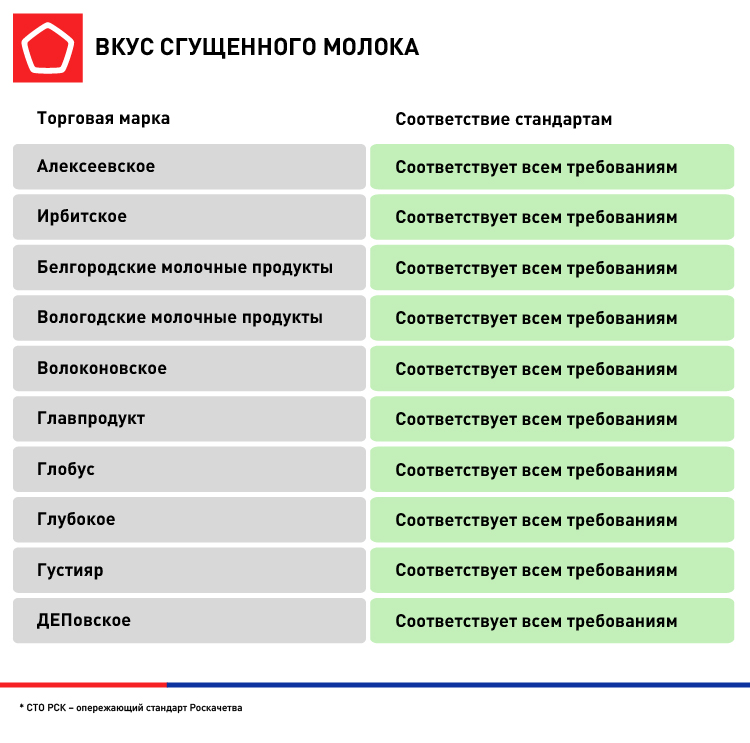 ВКУС СГУЩЕННОГО МОЛОКА

| Торговая марка | Соответствие стандартам |
|---|---|
| Алексеевское | Соответствует всем требованиям |
| Ирбитское | Соответствует всем требованиям |
| Белгородские молочные продукты | Соответствует всем требованиям |
| Вологодские молочные продукты | Соответствует всем требованиям |
| Волоконовское | Соответствует всем требованиям |
| Главпродукт | Соответствует всем требованиям |
| Глобус | Соответствует всем требованиям |
| Глубокое | Соответствует всем требованиям |
| Густияр | Соответствует всем требованиям |
| ДЕПовское | Соответствует всем требованиям |

* СТО РСК – опережающий стандарт Роскачества